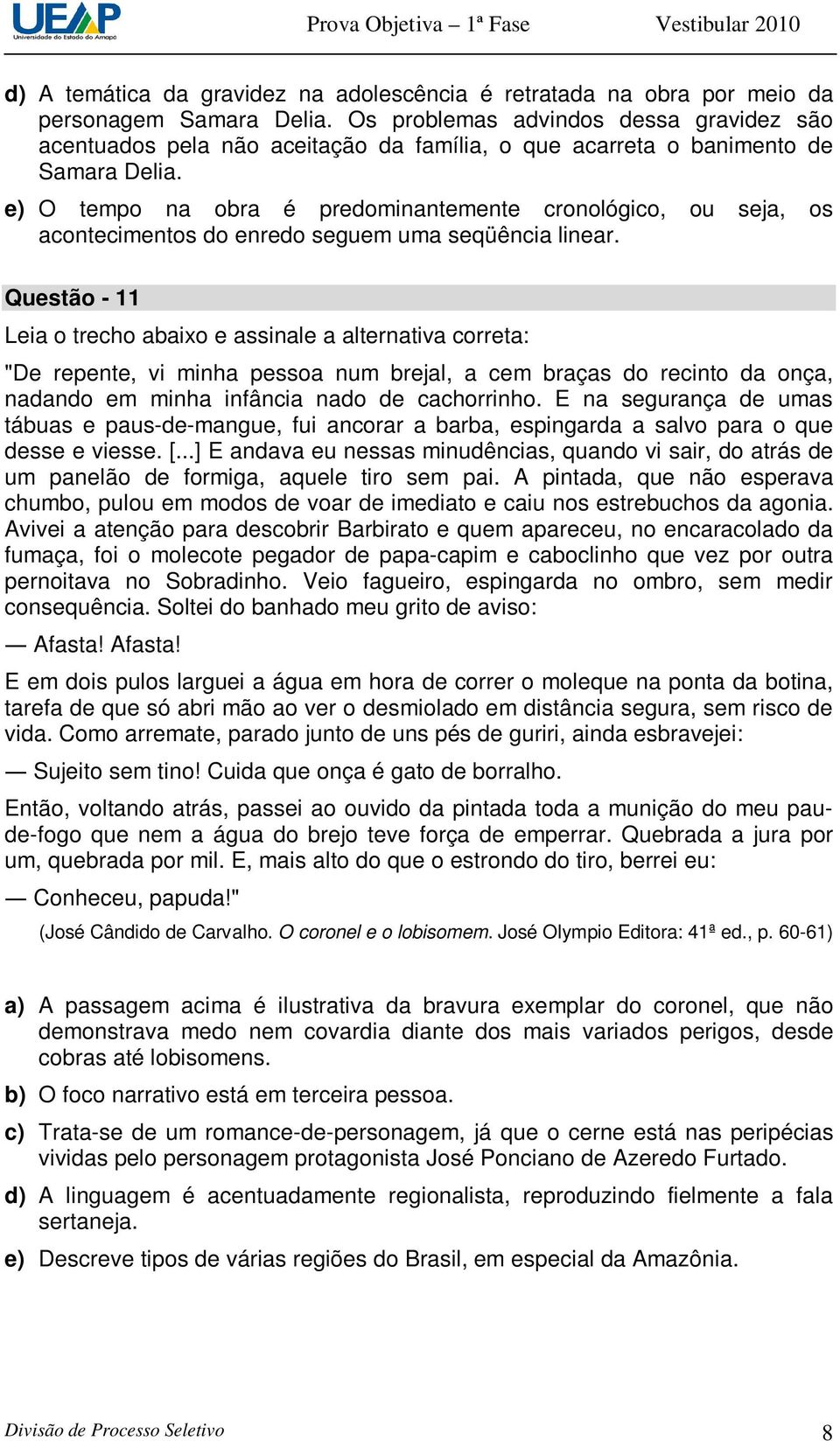 UEAP
Universidade do Estado do Amapá

Prova Objetiva – 1ª Fase Vestibular 2010

d) A temática da gravidez na adolescência é retratada na obra por meio da personagem Samara Delia. Os problemas advindos dessa gravidez são acentuados pela não aceitação da família, o que acarreta o banimento de Samara Delia.

e) O tempo na obra é predominantemente cronológico, ou seja, os acontecimentos do enredo seguem uma seqüência linear.

Questão - 11

Leia o trecho abaixo e assinale a alternativa correta:

"De repente, vi minha pessoa num brejal, a cem braças do recinto da onça, nadando em minha infância nado de cachorrinho. E na segurança de umas tábuas e paus-de-mangue, fui ancorar a barba, espingarda a salvo para o que desse e viesse. [...] E andava eu nessas minudências, quando vi sair, do atrás de um panelão de formiga, aquele tiro sem pai. A pintada, que não esperava chumbo, pulou em modos de voar de imediato e caiu nos estrebuchos da agonia. Avivei a atenção para descobrir Barbirato e quem apareceu, no encaracolado da fumaça, foi o molecote pegador de papa-capim e caboclinho que vez por outra pernoitava no Sobradinho. Veio fagueiro, espingarda no ombro, sem medir consequência. Soltei do banhado meu grito de aviso:

— Afasta! Afasta!

E em dois pulos larguei a água em hora de correr o moleque na ponta da botina, tarefa de que só abri mão ao ver o desmiolado em distância segura, sem risco de vida. Como arremate, parado junto de uns pés de guriri, ainda esbravejei:

— Sujeito sem tino! Cuida que onça é gato de borralho.

Então, voltando atrás, passei ao ouvido da pintada toda a munição do meu pau-de-fogo que nem a água do brejo teve força de emperrar. Quebrada a jura por um, quebrada por mil. E, mais alto do que o estrondo do tiro, berrei eu:

— Conheceu, papuda!"

(José Cândido de Carvalho. O coronel e o lobisomem. José Olympio Editora: 41ª ed., p. 60-61)

a) A passagem acima é ilustrativa da bravura exemplar do coronel, que não demonstrava medo nem covardia diante dos mais variados perigos, desde cobras até lobisomens.

b) O foco narrativo está em terceira pessoa.

c) Trata-se de um romance-de-personagem, já que o cerne está nas peripécias vividas pelo personagem protagonista José Ponciano de Azeredo Furtado.

d) A linguagem é acentuadamente regionalista, reproduzindo fielmente a fala sertaneja.

e) Descreve tipos de várias regiões do Brasil, em especial da Amazônia.

Divisão de Processo Seletivo 8